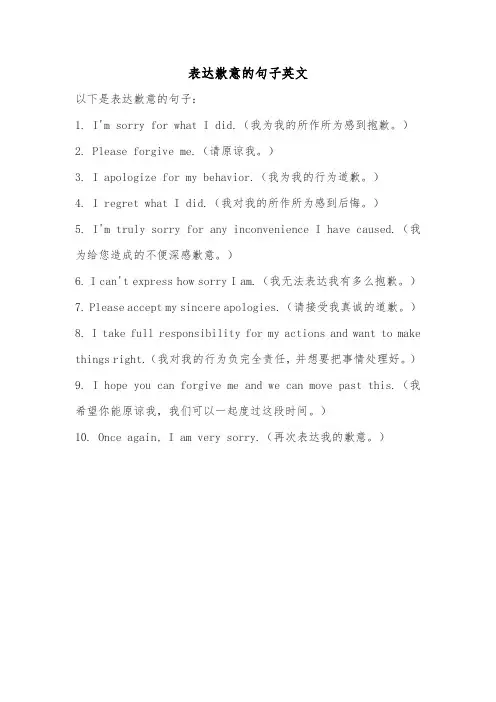 表达歉意的句子英文

以下是表达歉意的句子：

1. I'm sorry for what I did.（我为我的所作所为感到抱歉。）

2. Please forgive me.（请原谅我。）

3. I apologize for my behavior.（我为我的行为道歉。）

4. I regret what I did.（我对我的所作所为感到后悔。）

5. I'm truly sorry for any inconvenience I have caused.（我为给您造成的不便深感歉意。）

6. I can't express how sorry I am.（我无法表达我有多么抱歉。）

7. Please accept my sincere apologies.（请接受我真诚的道歉。）

8. I take full responsibility for my actions and want to make things right.（我对我的行为负完全责任，并想要把事情处理好。）

9. I hope you can forgive me and we can move past this.（我希望你能原谅我，我们可以一起度过这段时间。）

10. Once again, I am very sorry.（再次表达我的歉意。）